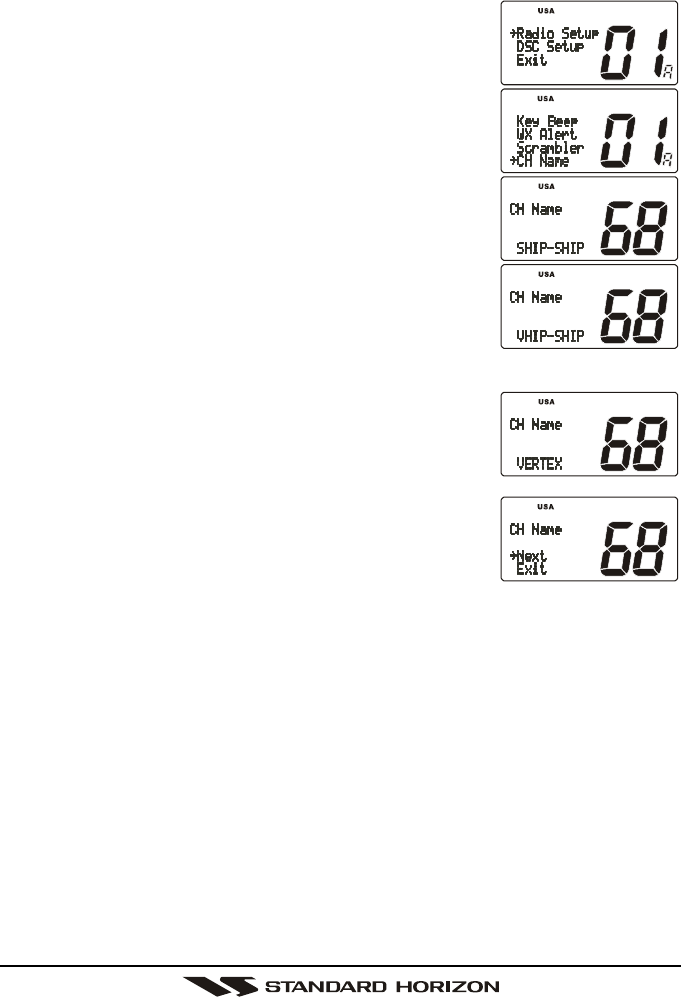 USA
→Radio Setup
DSC Setup
Exit
01
A

USA
Key Beep
WX Alert
Scrambler
→CH Name
01
A

USA
CH Name
SHIP-SHIP
68

USA
CH Name
VHIP-SHIP
68

USA
CH Name
VERTEX
68

USA
CH Name
→Next
Exit
68

STANDARD HORIZON